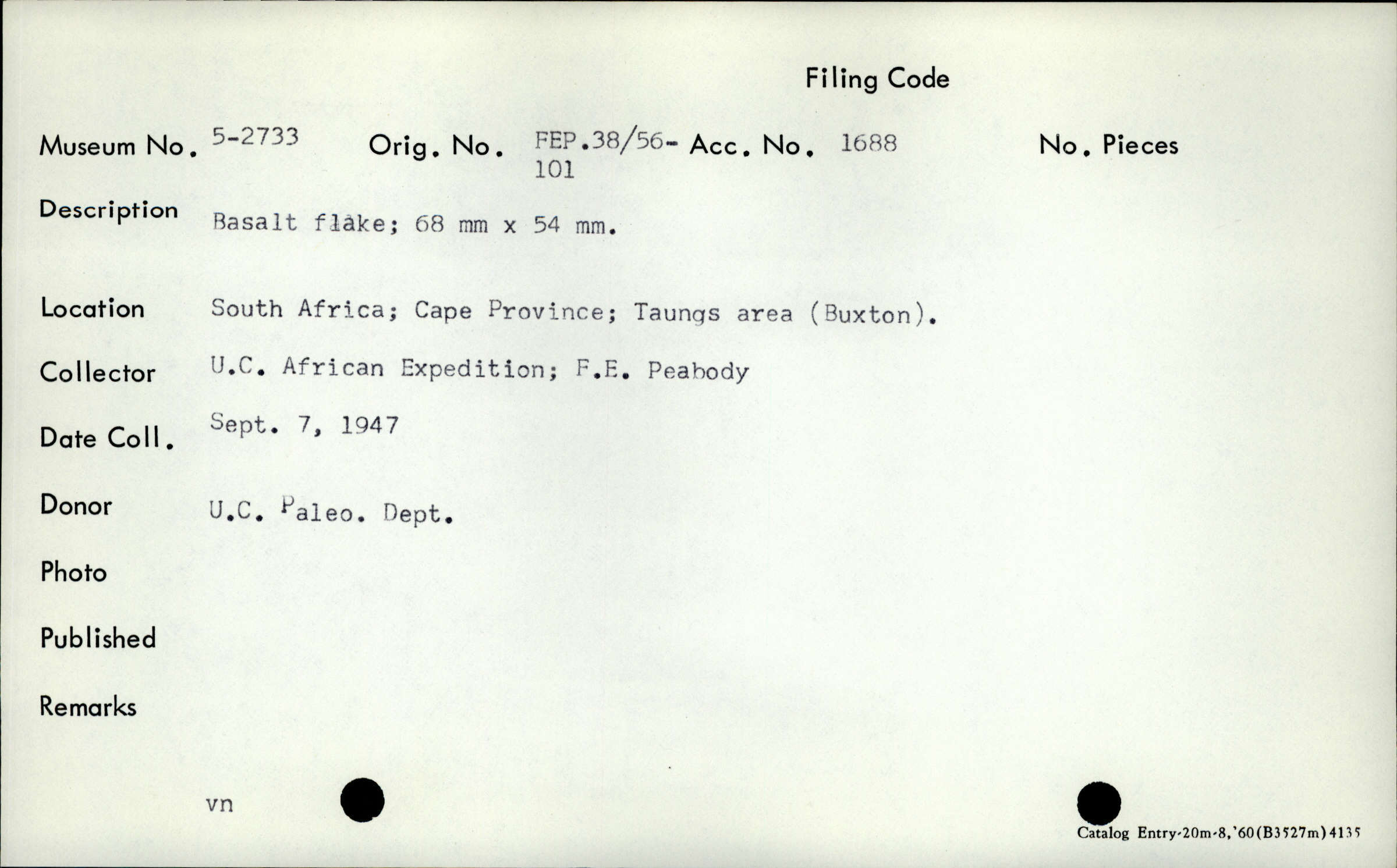 Filing Code

Museum No. 5-2733 Orig. No. FEP.38/56-101 Acc. No. 1688 No. Pieces

Description Basalt flake; 68 mm x 54 mm.

Location South Africa; Cape Province; Taungs area (Buxton).

Collector U.C. African Expedition; F.E. Peabody

Date Coll. Sept. 7, 1947

Donor U.C. Paleo. Dept.

Photo

Published

Remarks

vn

Catalog Entry-20m-8,'60(B3527m)4135